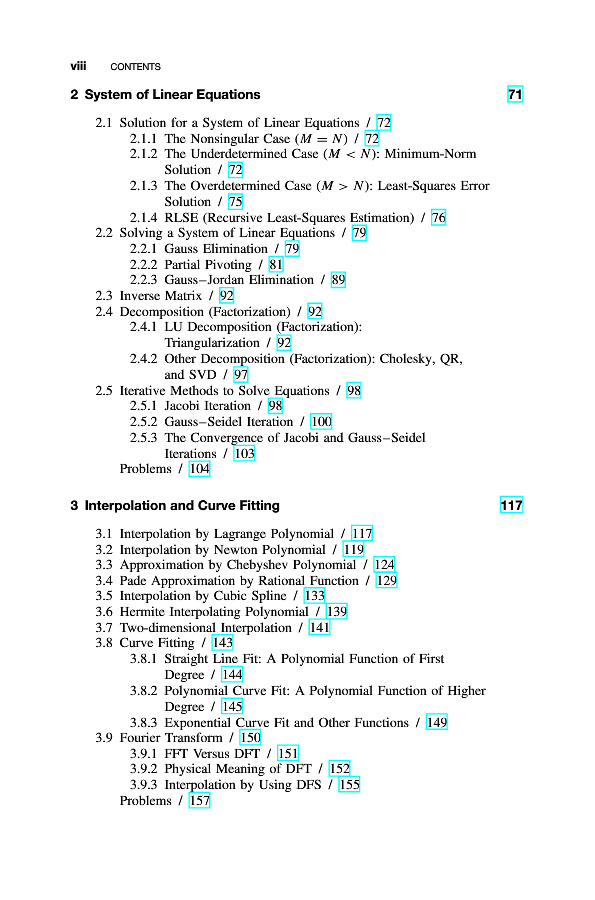 viii CONTENTS

2 System of Linear Equations 71

2.1 Solution for a System of Linear Equations / 72
2.1.1 The Nonsingular Case ($M = N$) / 72
2.1.2 The Underdetermined Case ($M < N$): Minimum-Norm Solution / 72
2.1.3 The Overdetermined Case ($M > N$): Least-Squares Error Solution / 75
2.1.4 RLSE (Recursive Least-Squares Estimation) / 76
2.2 Solving a System of Linear Equations / 79
2.2.1 Gauss Elimination / 79
2.2.2 Partial Pivoting / 81
2.2.3 Gauss–Jordan Elimination / 89
2.3 Inverse Matrix / 92
2.4 Decomposition (Factorization) / 92
2.4.1 LU Decomposition (Factorization): Triangularization / 92
2.4.2 Other Decomposition (Factorization): Cholesky, QR, and SVD / 97
2.5 Iterative Methods to Solve Equations / 98
2.5.1 Jacobi Iteration / 98
2.5.2 Gauss–Seidel Iteration / 100
2.5.3 The Convergence of Jacobi and Gauss–Seidel Iterations / 103
Problems / 104

3 Interpolation and Curve Fitting 117

3.1 Interpolation by Lagrange Polynomial / 117
3.2 Interpolation by Newton Polynomial / 119
3.3 Approximation by Chebyshev Polynomial / 124
3.4 Pade Approximation by Rational Function / 129
3.5 Interpolation by Cubic Spline / 133
3.6 Hermite Interpolating Polynomial / 139
3.7 Two-dimensional Interpolation / 141
3.8 Curve Fitting / 143
3.8.1 Straight Line Fit: A Polynomial Function of First Degree / 144
3.8.2 Polynomial Curve Fit: A Polynomial Function of Higher Degree / 145
3.8.3 Exponential Curve Fit and Other Functions / 149
3.9 Fourier Transform / 150
3.9.1 FFT Versus DFT / 151
3.9.2 Physical Meaning of DFT / 152
3.9.3 Interpolation by Using DFS / 155
Problems / 157